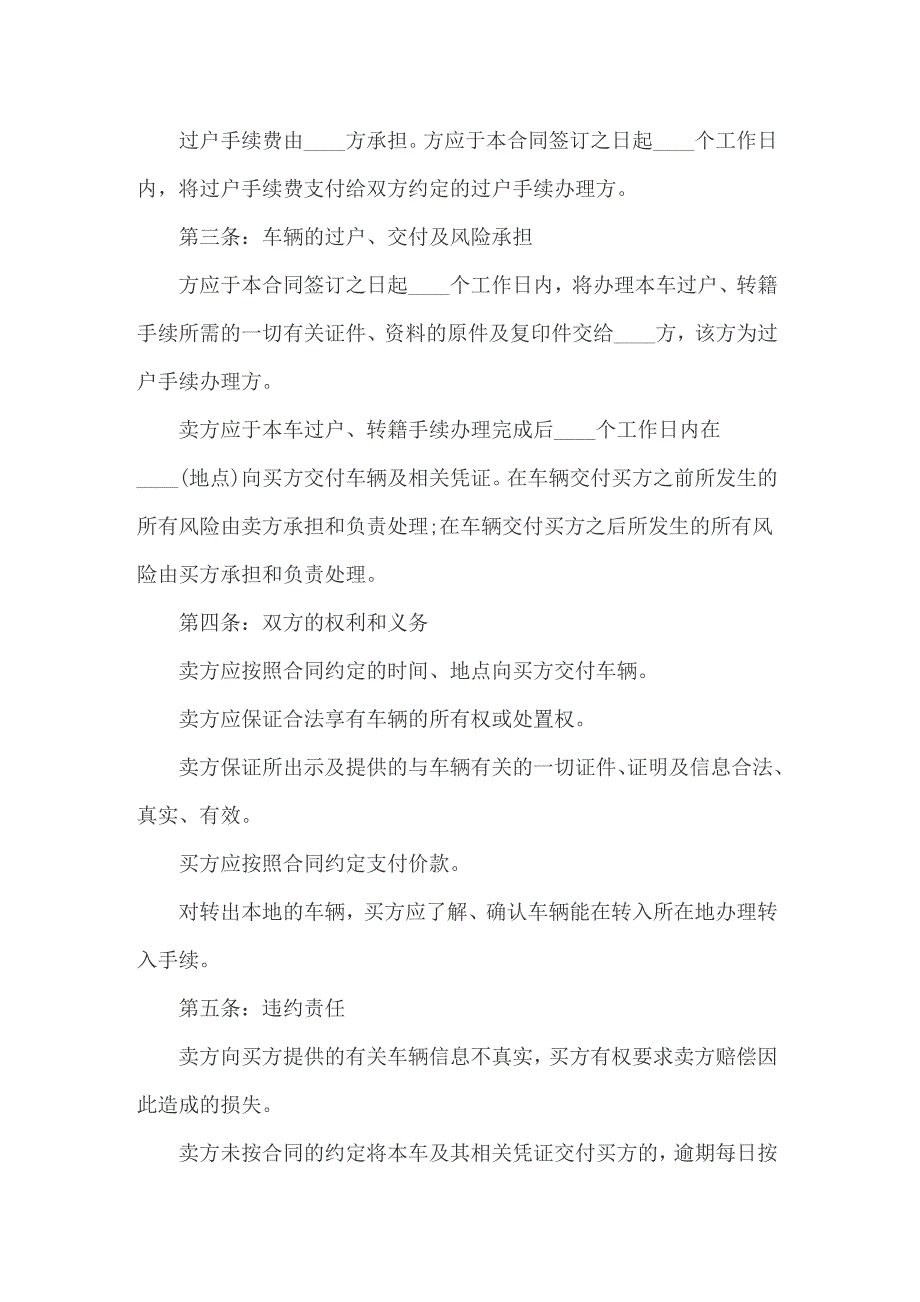 过户手续费由____方承担。方应于本合同签订之日起____个工作日内，将过户手续费支付给双方约定的过户手续办理方。

第三条：车辆的过户、交付及风险承担

方应于本合同签订之日起____个工作日内，将办理本车过户、转籍手续所需的一切有关证件、资料的原件及复印件交给____方，该方为过户手续办理方。

卖方应于本车过户、转籍手续办理完成后____个工作日内在____(地点)向买方交付车辆及相关凭证。在车辆交付买方之前所发生的所有风险由卖方承担和负责处理;在车辆交付买方之后所发生的所有风险由买方承担和负责处理。

第四条：双方的权利和义务

卖方应按照合同约定的时间、地点向买方交付车辆。

卖方应保证合法享有车辆的所有权或处置权。

卖方保证所出示及提供的与车辆有关的一切证件、证明及信息合法、真实、有效。

买方应按照合同约定支付价款。

对转出本地的车辆，买方应了解、确认车辆能在转入所在地办理转入手续。

第五条：违约责任

卖方向买方提供的有关车辆信息不真实，买方有权要求卖方赔偿因此造成的损失。

卖方未按合同的约定将本车及其相关凭证交付买方的，逾期每日按